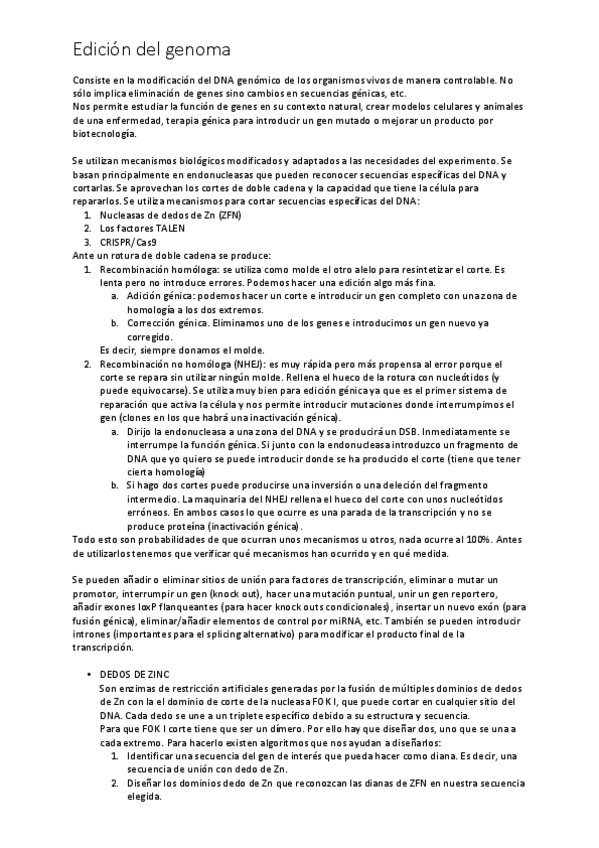 Edición del genoma

Consiste en la modificación del DNA genómico de los organismos vivos de manera controlable. No sólo implica eliminación de genes sino cambios en secuencias génicas, etc.
Nos permite estudiar la función de genes en su contexto natural, crear modelos celulares y animales de una enfermedad, terapia génica para introducir un gen mutado o mejorar un producto por biotecnología.

Se utilizan mecanismos biológicos modificados y adaptados a las necesidades del experimento. Se basan principalmente en endonucleasas que pueden reconocer secuencias específicas del DNA y cortarlas. Se aprovechan los cortes de doble cadena y la capacidad que tiene la célula para repararlos. Se utiliza mecanismos para cortar secuencias específicas del DNA:
1. Nucleasas de dedos de Zn (ZFN)
2. Los factores TALEN
3. CRISPR/Cas9
Ante un rotura de doble cadena se produce:
1. Recombinación homóloga: se utiliza como molde el otro alelo para resintetizar el corte. Es lenta pero no introduce errores. Podemos hacer una edición algo más fina.
a. Adición génica: podemos hacer un corte e introducir un gen completo con una zona de homología a los dos extremos.
b. Corrección génica. Eliminamos uno de los genes e introducimos un gen nuevo ya corregido.
Es decir, siempre donamos el molde.
2. Recombinación no homóloga (NHEJ): es muy rápida pero más propensa al error porque el corte se repara sin utilizar ningún molde. Rellena el hueco de la rotura con nucleótidos (y puede equivocarse). Se utiliza muy bien para edición génica ya que es el primer sistema de reparación que activa la célula y nos permite introducir mutaciones donde interrumpimos el gen (clones en los que habrá una inactivación génica).
a. Dirijo la endonucleasa a una zona del DNA y se producirá un DSB. Inmediatamente se interrumpe la función génica. Si junto con la endonucleasa introduzco un fragmento de DNA que yo quiero se puede introducir donde se ha producido el corte (tiene que tener cierta homología)
b. Si hago dos cortes puede producirse una inversión o una deleción del fragmento intermedio. La maquinaria del NHEJ rellena el hueco del corte con unos nucleótidos erróneos. En ambos casos lo que ocurre es una parada de la transcripción y no se produce proteína (inactivación génica).
Todo esto son probabilidades de que ocurran unos mecanismos u otros, nada ocurre al 100%. Antes de utilizarlos tenemos que verificar qué mecanismos han ocurrido y en qué medida.

Se pueden añadir o eliminar sitios de unión para factores de transcripción, eliminar o mutar un promotor, interrumpir un gen (knock out), hacer una mutación puntual, unir un gen reportero, añadir exones loxP flanqueantes (para hacer knock outs condicionales), insertar un nuevo exón (para fusión génica), eliminar/añadir elementos de control por miRNA, etc. También se pueden introducir intrones (importantes para el splicing alternativo) para modificar el producto final de la transcripción.

• DEDOS DE ZINC
Son enzimas de restricción artificiales generadas por la fusión de múltiples dominios de dedos de Zn con la el dominio de corte de la nucleasa FOK I, que puede cortar en cualquier sitio del DNA. Cada dedo se une a un triplete específico debido a su estructura y secuencia.
Para que FOK I corte tiene que ser un dímero. Por ello hay que diseñar dos, uno que se una a cada extremo. Para hacerlo existen algoritmos que nos ayudan a diseñarlos:
1. Identificar una secuencia del gen de interés que pueda hacer como diana. Es decir, una secuencia de unión con dedo de Zn.
2. Diseñar los dominios dedo de Zn que reconozcan las dianas de ZFN en nuestra secuencia elegida.